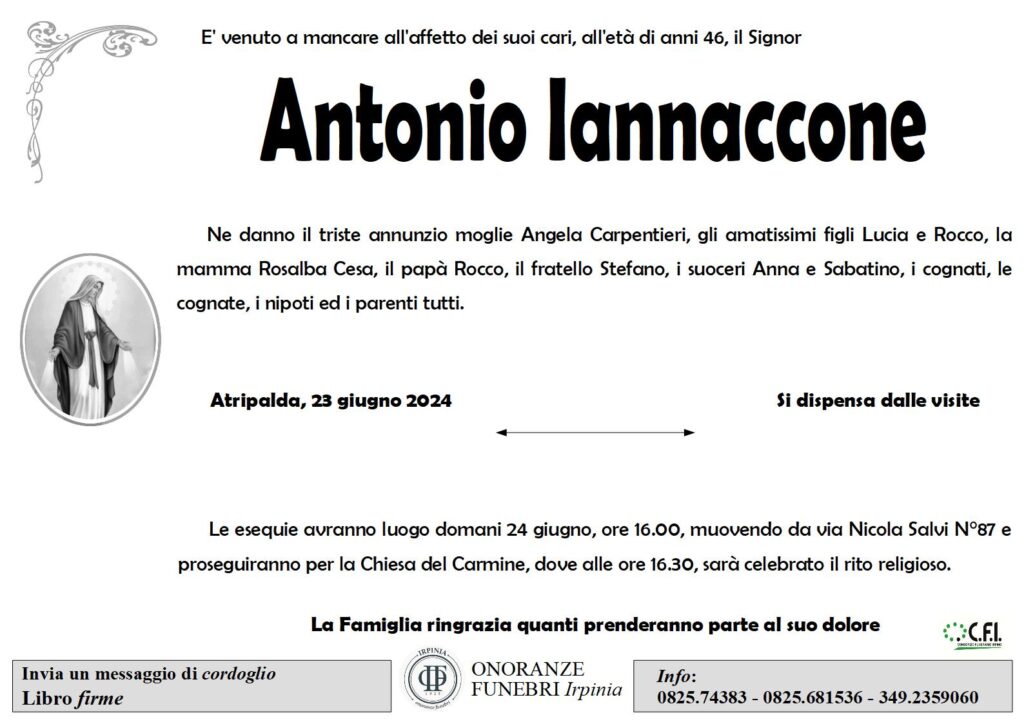 E' venuto a mancare all'affetto dei suoi cari, all'età di anni 46, il Signor

Antonio Iannaccone

Ne danno il triste annunzio moglie Angela Carpentieri, gli amatissimi figli Lucia e Rocco, la mamma Rosalba Cesa, il papà Rocco, il fratello Stefano, i suoceri Anna e Sabatino, i cognati, le cognate, i nipoti ed i parenti tutti.

Atripalda, 23 giugno 2024

Si dispensa dalle visite

Le esequie avranno luogo domani 24 giugno, ore 16.00, muovendo da via Nicola Salvi N°87 e proseguiranno per la Chiesa del Carmine, dove alle ore 16.30, sarà celebrato il rito religioso.

La Famiglia ringrazia quanti prenderanno parte al suo dolore

C.F.I.

Invia un messaggio di cordoglio
Libro firme

IRPINIA
ONORANZE FUNEBRI Irpinia

Info:
0825.74383 - 0825.681536 - 349.2359060